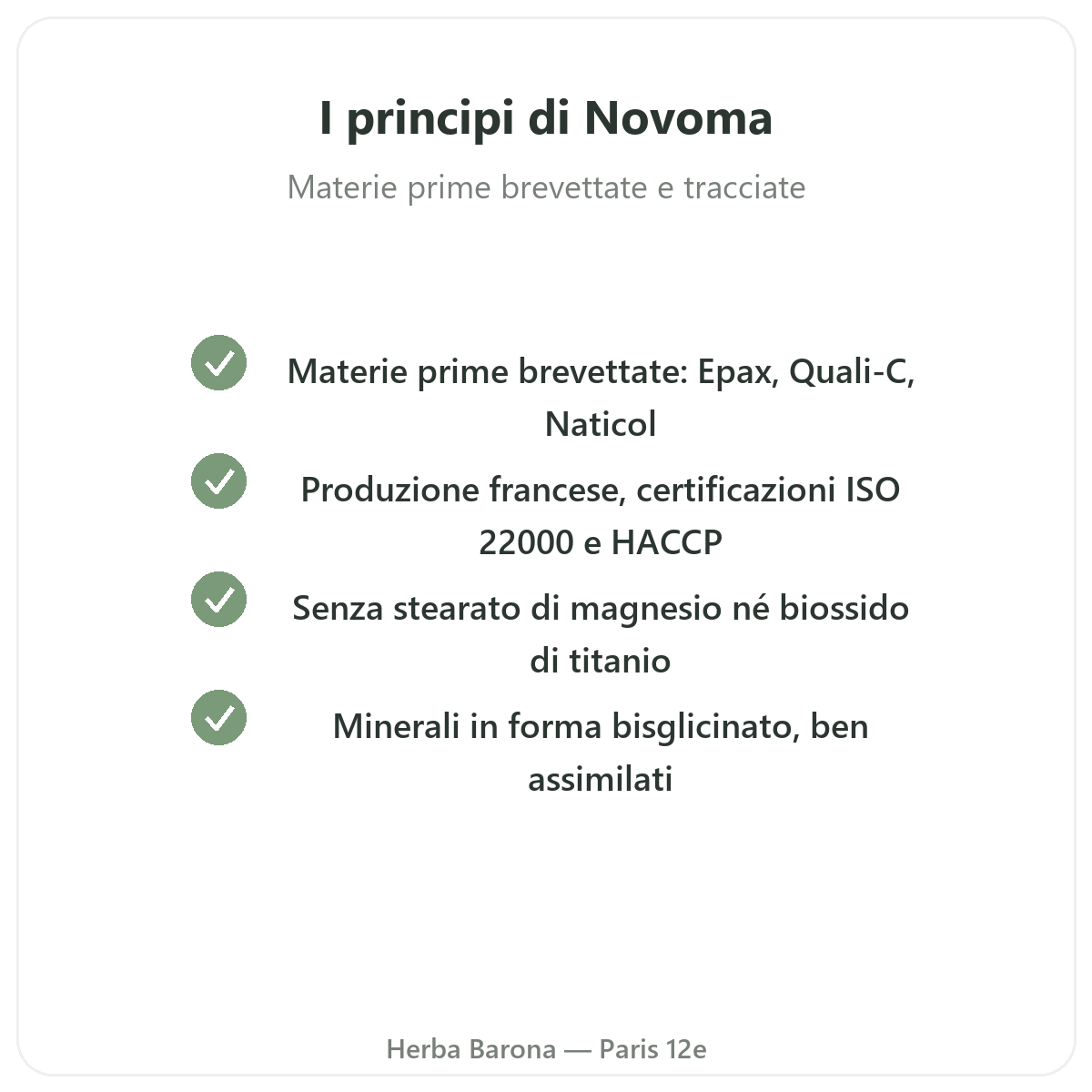 I principi di Novoma

Materie prime brevettate e tracciate

Materie prime brevettate: Epax, Quali-C, Naticol

Produzione francese, certificazioni ISO 22000 e HACCP

Senza stearato di magnesio né biossido di titanio

Minerali in forma bisglicinato, ben assimilati

Herba Barona — Paris 12e